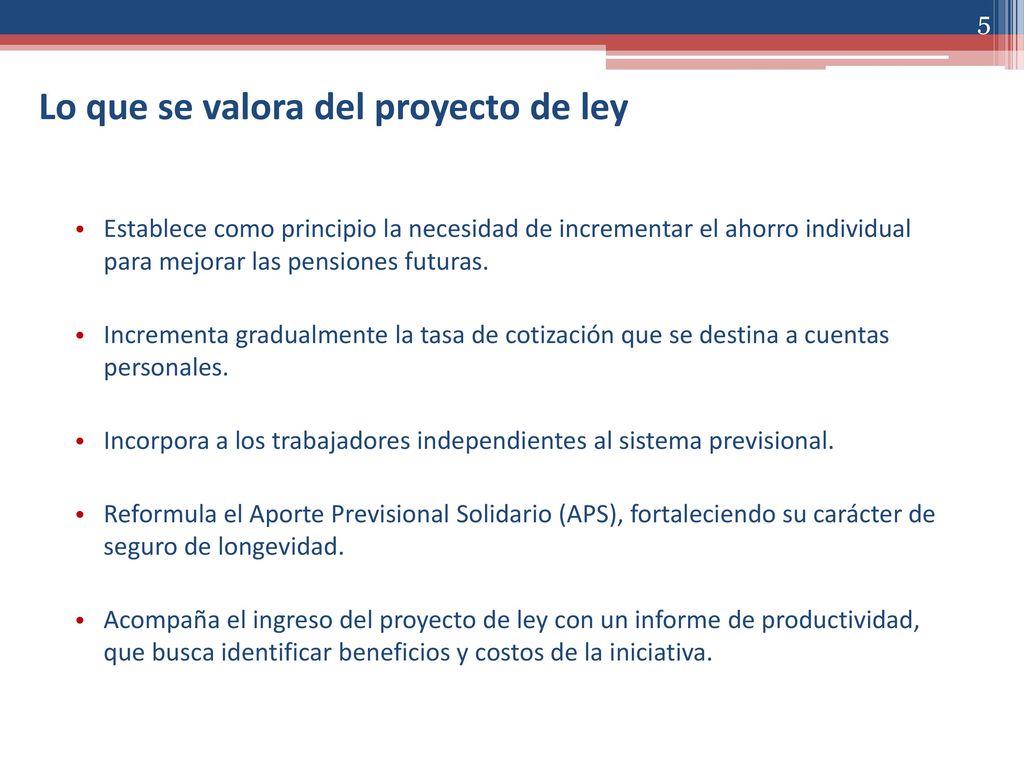 5

Lo que se valora del proyecto de ley

• Establece como principio la necesidad de incrementar el ahorro individual para mejorar las pensiones futuras.

• Incrementa gradualmente la tasa de cotización que se destina a cuentas personales.

• Incorpora a los trabajadores independientes al sistema previsional.

• Reformula el Aporte Previsional Solidario (APS), fortaleciendo su carácter de seguro de longevidad.

• Acompaña el ingreso del proyecto de ley con un informe de productividad, que busca identificar beneficios y costos de la iniciativa.